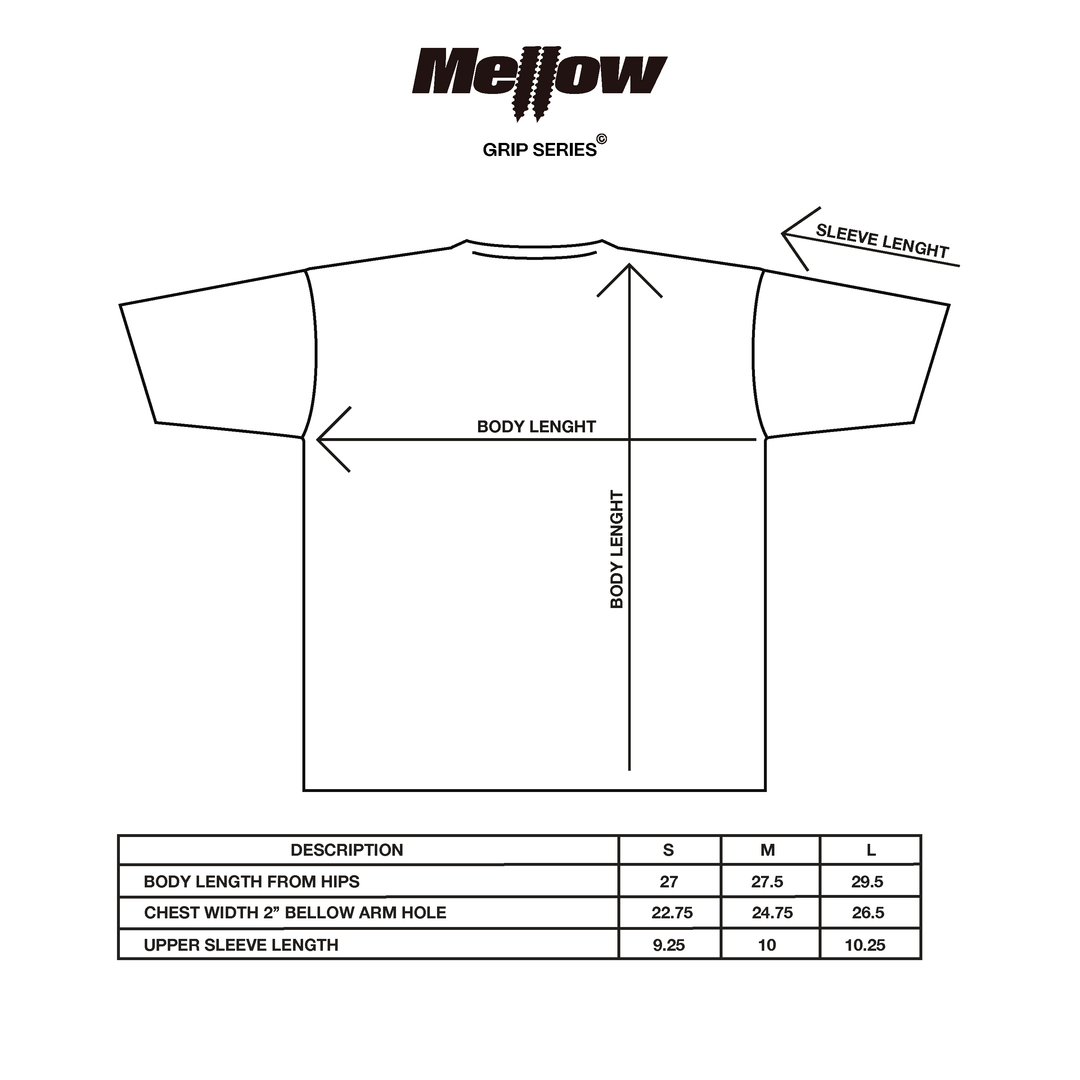 Mellow

GRIP SERIES©

SLEEVE LENGHT

BODY LENGHT

BODY LENGHT

| DESCRIPTION | S | M | L |
|---|---|---|---|
| BODY LENGTH FROM HIPS | 27 | 27.5 | 29.5 |
| CHEST WIDTH 2” BELLOW ARM HOLE | 22.75 | 24.75 | 26.5 |
| UPPER SLEEVE LENGTH | 9.25 | 10 | 10.25 |